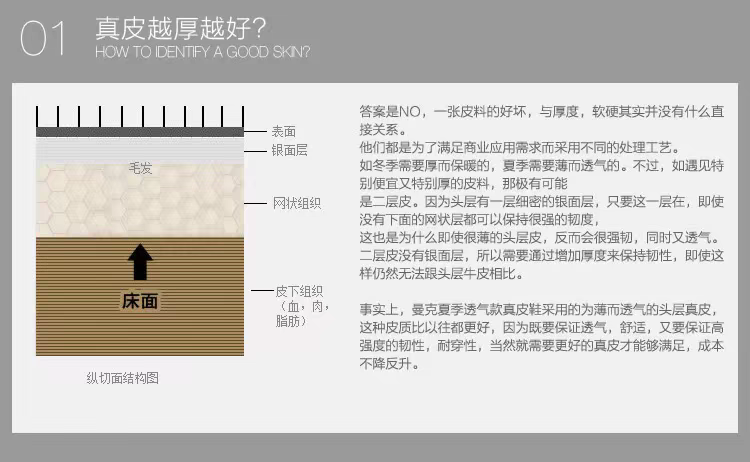 01 真皮越厚越好?
HOW TO IDENTIFY A GOOD SKIN?

表面
银面层
毛发
网状组织
床面
皮下组织
（血，肉，
脂肪）

纵切面结构图

答案是NO，一张皮料的好坏，与厚度，软硬其实并没有什么直接关系。
他们都是为了满足商业应用需求而采用不同的处理工艺。
如冬季需要厚而保暖的，夏季需要薄而透气的。不过，如遇见特别便宜又特别厚的皮料，那极有可能
是二层皮。因为头层有一层细密的银面层，只要这一层在，即使没有下面的网状层都可以保持很强的韧度，
这也是为什么即使很薄的头层皮，反而会很强韧，同时又透气。
二层皮没有银面层，所以需要通过增加厚度来保持韧性，即使这样仍然无法跟头层牛皮相比。

事实上，曼克夏季透气款真皮鞋采用的为薄而透气的头层真皮，这种皮质比以往都更好，因为既要保证透气，舒适，又要保证高强度的韧性，耐穿性，当然就需要更好的真皮才能够满足，成本不降反升。